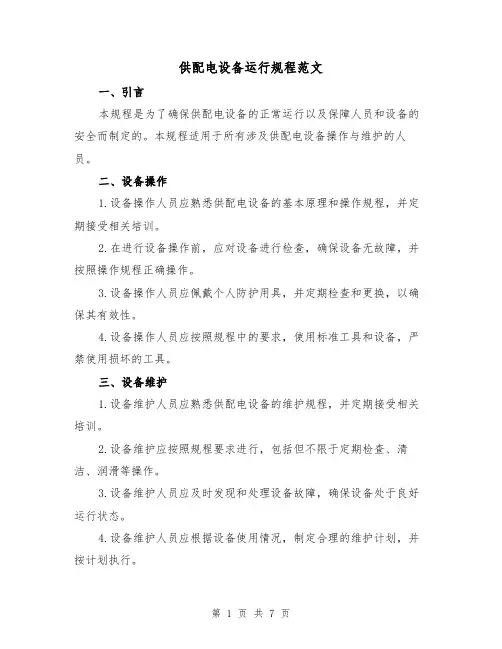 供配电设备运行规程范文

一、引言

本规程是为了确保供配电设备的正常运行以及保障人员和设备的安全而制定的。本规程适用于所有涉及供配电设备操作与维护的人员。

二、设备操作

1.设备操作人员应熟悉供配电设备的基本原理和操作规程，并定期接受相关培训。

2.在进行设备操作前，应对设备进行检查，确保设备无故障，并按照操作规程正确操作。

3.设备操作人员应佩戴个人防护用具，并定期检查和更换，以确保其有效性。

4.设备操作人员应按照规程中的要求，使用标准工具和设备，严禁使用损坏的工具。

三、设备维护

1.设备维护人员应熟悉供配电设备的维护规程，并定期接受相关培训。

2.设备维护应按照规程要求进行，包括但不限于定期检查、清洁、润滑等操作。

3.设备维护人员应及时发现和处理设备故障，确保设备处于良好运行状态。

4.设备维护人员应根据设备使用情况，制定合理的维护计划，并按计划执行。

第 1 页 共 7 页